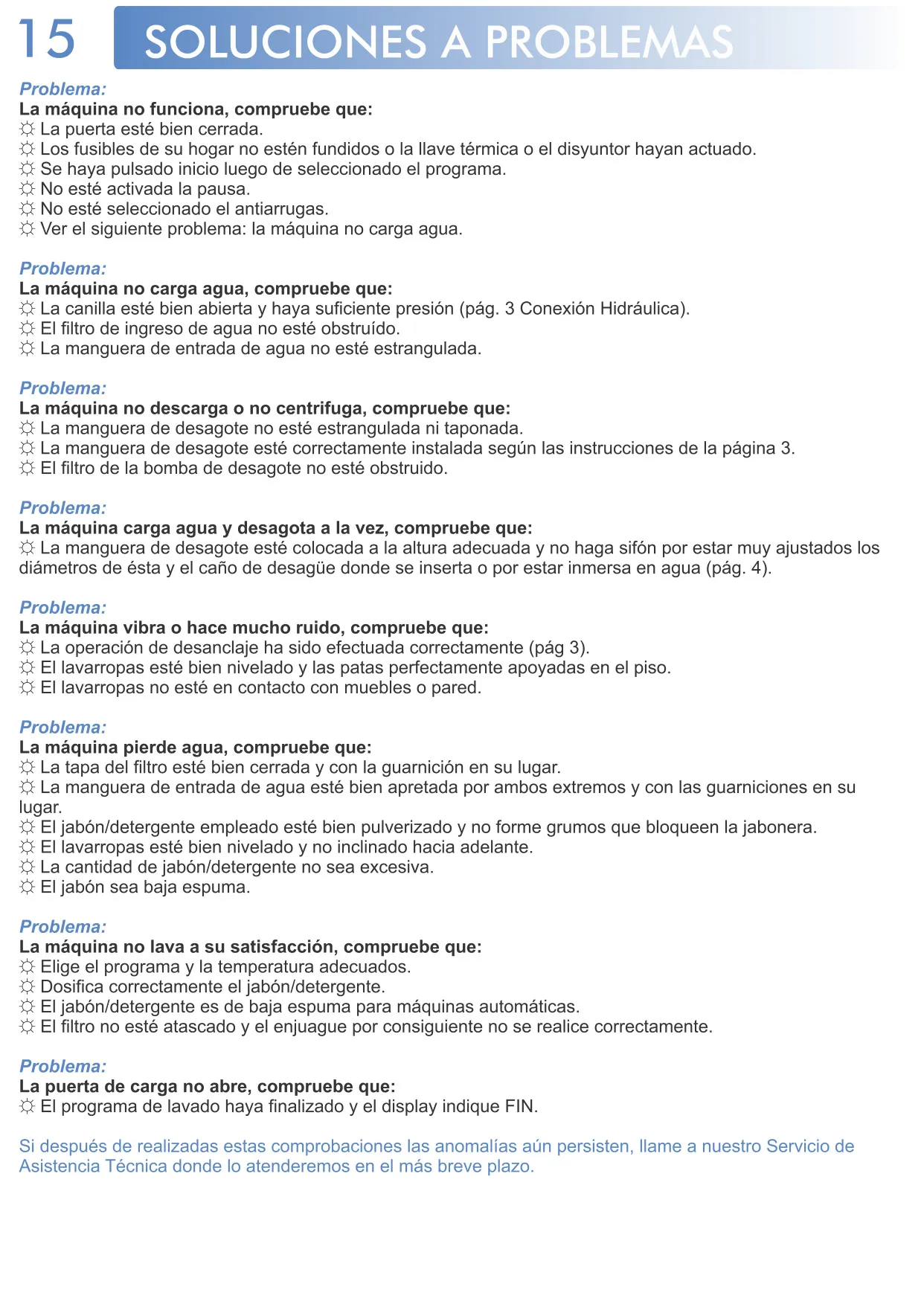 15 SOLUCIONES A PROBLEMAS

Problema:
La máquina no funciona, compruebe que:
☼ La puerta esté bien cerrada.
☼ Los fusibles de su hogar no estén fundidos o la llave térmica o el disyuntor hayan actuado.
☼ Se haya pulsado inicio luego de seleccionado el programa.
☼ No esté activada la pausa.
☼ No esté seleccionado el antiarrugas.
☼ Ver el siguiente problema: la máquina no carga agua.

Problema:
La máquina no carga agua, compruebe que:
☼ La canilla esté bien abierta y haya suficiente presión (pág. 3 Conexión Hidráulica).
☼ El filtro de ingreso de agua no esté obstruído.
☼ La manguera de entrada de agua no esté estrangulada.

Problema:
La máquina no descarga o no centrifuga, compruebe que:
☼ La manguera de desagote no esté estrangulada ni taponada.
☼ La manguera de desagote esté correctamente instalada según las instrucciones de la página 3.
☼ El filtro de la bomba de desagote no esté obstruido.

Problema:
La máquina carga agua y desagota a la vez, compruebe que:
☼ La manguera de desagote esté colocada a la altura adecuada y no haga sifón por estar muy ajustados los diámetros de ésta y el caño de desagüe donde se inserta o por estar inmersa en agua (pág. 4).

Problema:
La máquina vibra o hace mucho ruido, compruebe que:
☼ La operación de desanclaje ha sido efectuada correctamente (pág 3).
☼ El lavarropas esté bien nivelado y las patas perfectamente apoyadas en el piso.
☼ El lavarropas no esté en contacto con muebles o pared.

Problema:
La máquina pierde agua, compruebe que:
☼ La tapa del filtro esté bien cerrada y con la guarnición en su lugar.
☼ La manguera de entrada de agua esté bien apretada por ambos extremos y con las guarniciones en su lugar.
☼ El jabón/detergente empleado esté bien pulverizado y no forme grumos que bloqueen la jabonera.
☼ El lavarropas esté bien nivelado y no inclinado hacia adelante.
☼ La cantidad de jabón/detergente no sea excesiva.
☼ El jabón sea baja espuma.

Problema:
La máquina no lava a su satisfacción, compruebe que:
☼ Elige el programa y la temperatura adecuados.
☼ Dosifica correctamente el jabón/detergente.
☼ El jabón/detergente es de baja espuma para máquinas automáticas.
☼ El filtro no esté atascado y el enjuague por consiguiente no se realice correctamente.

Problema:
La puerta de carga no abre, compruebe que:
☼ El programa de lavado haya finalizado y el display indique FIN.

Si después de realizadas estas comprobaciones las anomalías aún persisten, llame a nuestro Servicio de Asistencia Técnica donde lo atenderemos en el más breve plazo.